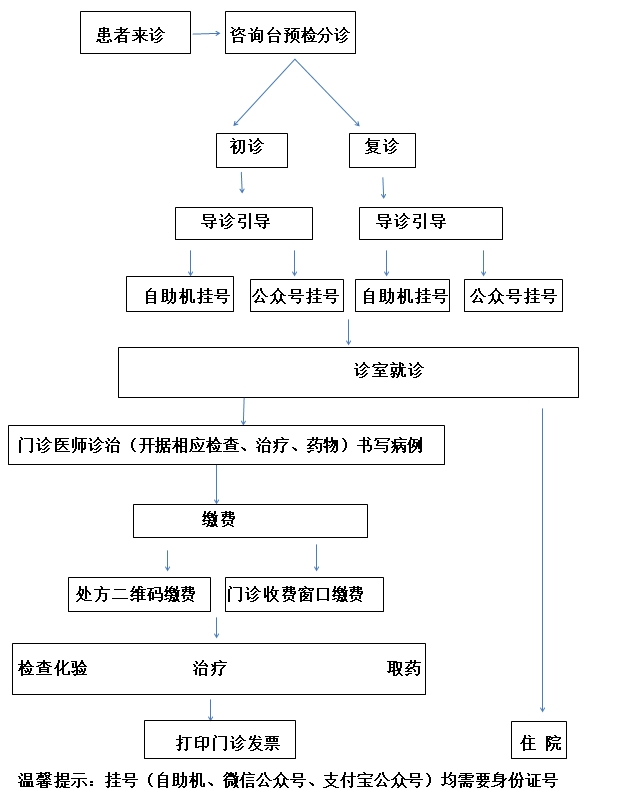 患者来诊

咨询台预检分诊

初诊

复诊

导诊引导

导诊引导

自助机挂号

公众号挂号

自助机挂号

公众号挂号

诊室就诊

门诊医师诊治（开据相应检查、治疗、药物）书写病例

缴费

处方二维码缴费

门诊收费窗口缴费

检查化验　治疗　取药

打印门诊发票

住 院

温馨提示：挂号（自助机、微信公众号、支付宝公众号）均需要身份证号